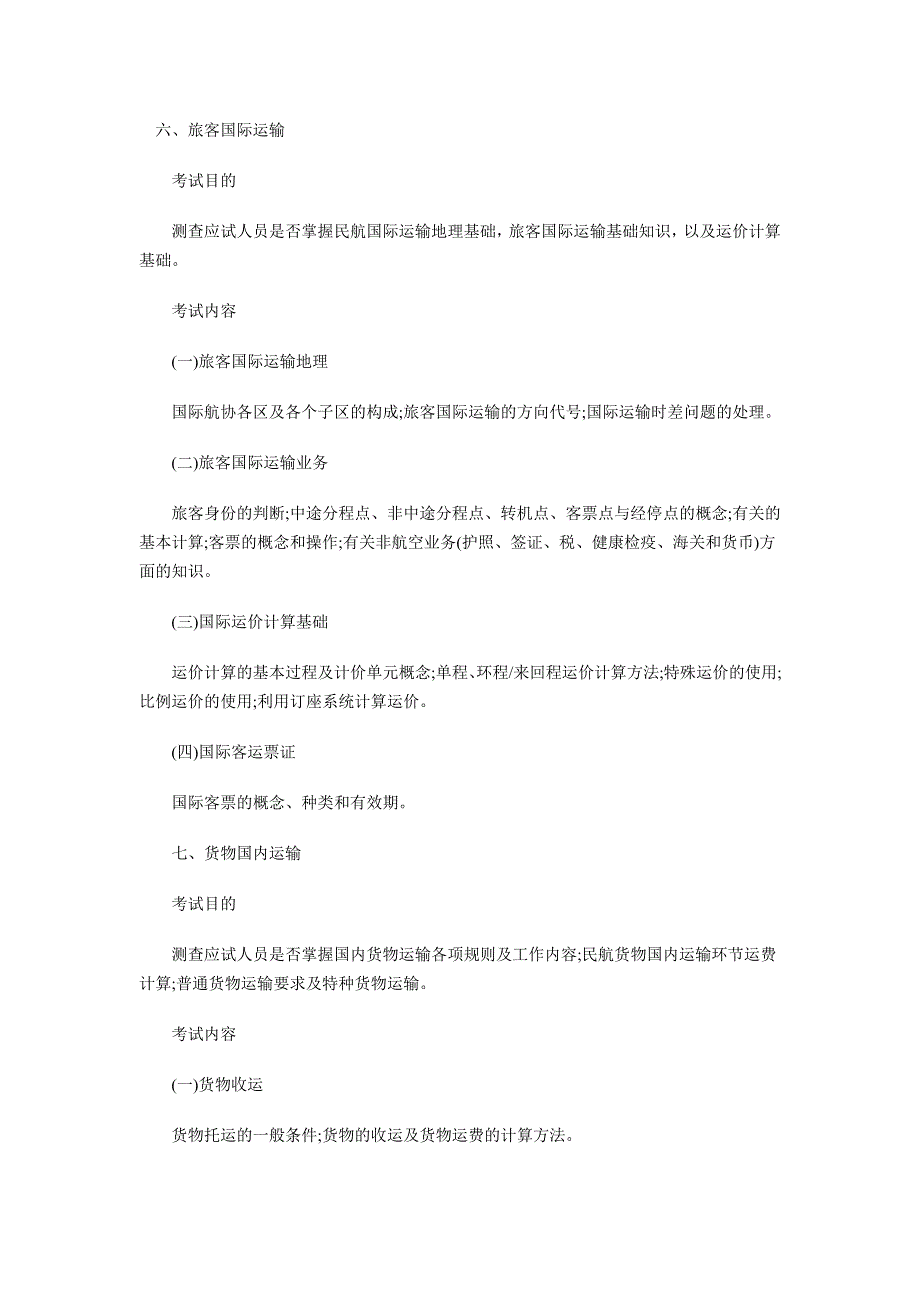 六、旅客国际运输

考试目的

测查应试人员是否掌握民航国际运输地理基础，旅客国际运输基础知识，以及运价计算基础。

考试内容

(一)旅客国际运输地理

国际航协各区及各个子区的构成;旅客国际运输的方向代号;国际运输时差问题的处理。

(二)旅客国际运输业务

旅客身份的判断;中途分程点、非中途分程点、转机点、客票点与经停点的概念;有关的基本计算;客票的概念和操作;有关非航空业务(护照、签证、税、健康检疫、海关和货币)方面的知识。

(三)国际运价计算基础

运价计算的基本过程及计价单元概念;单程、环程/来回程运价计算方法;特殊运价的使用;比例运价的使用;利用订座系统计算运价。

(四)国际客运票证

国际客票的概念、种类和有效期。

七、货物国内运输

考试目的

测查应试人员是否掌握国内货物运输各项规则及工作内容;民航货物国内运输环节运费计算;普通货物运输要求及特种货物运输。

考试内容

(一)货物收运

货物托运的一般条件;货物的收运及货物运费的计算方法。